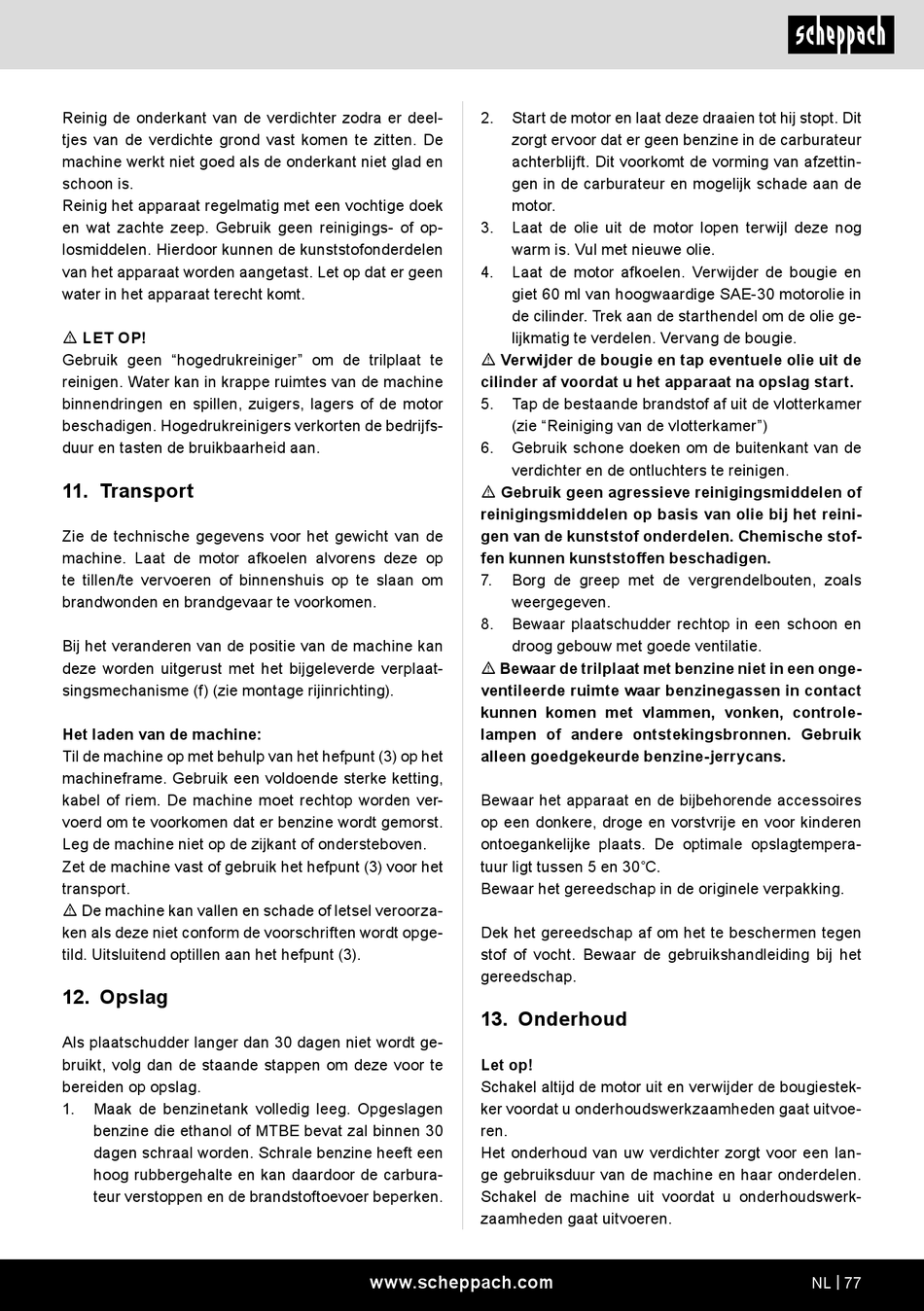 scheppach

Reinig de onderkant van de verdichter zodra er deeltjes van de verdichte grond vast komen te zitten. De machine werkt niet goed als de onderkant niet glad en schoon is.
Reinig het apparaat regelmatig met een vochtige doek en wat zachte zeep. Gebruik geen reinigings- of oplosmiddelen. Hierdoor kunnen de kunststofonderdelen van het apparaat worden aangetast. Let op dat er geen water in het apparaat terecht komt.

⚠ LET OP!
Gebruik geen “hogedrukreiniger” om de trilplaat te reinigen. Water kan in krappe ruimtes van de machine binnendringen en spillen, zuigers, lagers of de motor beschadigen. Hogedrukreinigers verkorten de bedrijfsduur en tasten de bruikbaarheid aan.

11. Transport

Zie de technische gegevens voor het gewicht van de machine. Laat de motor afkoelen alvorens deze op te tillen/te vervoeren of binnenshuis op te slaan om brandwonden en brandgevaar te voorkomen.

Bij het veranderen van de positie van de machine kan deze worden uitgerust met het bijgeleverde verplaatsingsmechanisme (f) (zie montage rijinrichting).

Het laden van de machine:
Til de machine op met behulp van het hefpunt (3) op het machineframe. Gebruik een voldoende sterke ketting, kabel of riem. De machine moet rechtop worden vervoerd om te voorkomen dat er benzine wordt gemorst. Leg de machine niet op de zijkant of ondersteboven. Zet de machine vast of gebruik het hefpunt (3) voor het transport.
⚠ De machine kan vallen en schade of letsel veroorzaken als deze niet conform de voorschriften wordt opgetild. Uitsluitend optillen aan het hefpunt (3).

12. Opslag

Als plaatschudder langer dan 30 dagen niet wordt gebruikt, volg dan de staande stappen om deze voor te bereiden op opslag.
1. Maak de benzinetank volledig leeg. Opgeslagen benzine die ethanol of MTBE bevat zal binnen 30 dagen schraal worden. Schrale benzine heeft een hoog rubbergehalte en kan daardoor de carburateur verstoppen en de brandstoftoevoer beperken.
2. Start de motor en laat deze draaien tot hij stopt. Dit zorgt ervoor dat er geen benzine in de carburateur achterblijft. Dit voorkomt de vorming van afzettingen in de carburateur en mogelijk schade aan de motor.
3. Laat de olie uit de motor lopen terwijl deze nog warm is. Vul met nieuwe olie.
4. Laat de motor afkoelen. Verwijder de bougie en giet 60 ml van hoogwaardige SAE-30 motorolie in de cilinder. Trek aan de starthendel om de olie gelijkmatig te verdelen. Vervang de bougie.
⚠ Verwijder de bougie en tap eventuele olie uit de cilinder af voordat u het apparaat na opslag start.
5. Tap de bestaande brandstof af uit de vlotterkamer (zie “Reiniging van de vlotterkamer”)
6. Gebruik schone doeken om de buitenkant van de verdichter en de ontluchters te reinigen.
⚠ Gebruik geen agressieve reinigingsmiddelen of reinigingsmiddelen op basis van olie bij het reinigen van de kunststof onderdelen. Chemische stoffen kunnen kunststoffen beschadigen.
7. Borg de greep met de vergrendelbouten, zoals weergegeven.
8. Bewaar plaatschudder rechtop in een schoon en droog gebouw met goede ventilatie.
⚠ Bewaar de trilplaat met benzine niet in een ongeventileerde ruimte waar benzinegassen in contact kunnen komen met vlammen, vonken, controlelampen of andere ontstekingsbronnen. Gebruik alleen goedgekeurde benzine-jerrycans.

Bewaar het apparaat en de bijbehorende accessoires op een donkere, droge en vorstvrije en voor kinderen ontoegankelijke plaats. De optimale opslagtemperatuur ligt tussen 5 en 30°C.
Bewaar het gereedschap in de originele verpakking.

Dek het gereedschap af om het te beschermen tegen stof of vocht. Bewaar de gebruikshandleiding bij het gereedschap.

13. Onderhoud

Let op!
Schakel altijd de motor uit en verwijder de bougiestekker voordat u onderhoudswerkzaamheden gaat uitvoeren.
Het onderhoud van uw verdichter zorgt voor een lange gebruiksduur van de machine en haar onderdelen. Schakel de machine uit voordat u onderhoudswerkzaamheden gaat uitvoeren.

www.scheppach.com
NL | 77